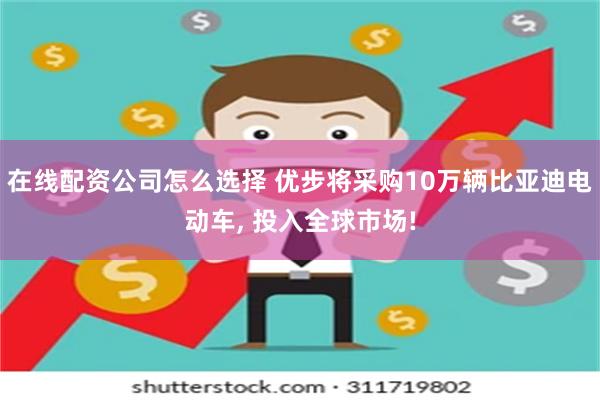 在线配资公司怎么选择 优步将采购10万辆比亚迪电动车, 投入全球市场!

shutterstock.com · 311719802